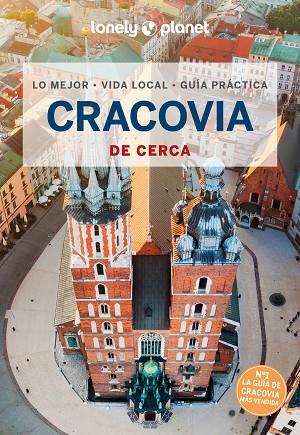 lonely planet

LO MEJOR • VIDA LOCAL • GUÍA PRÁCTICA

CRACOVIA

DE CERCA

Nº1 LA GUÍA DE CRACOVIA MÁS VENDIDA